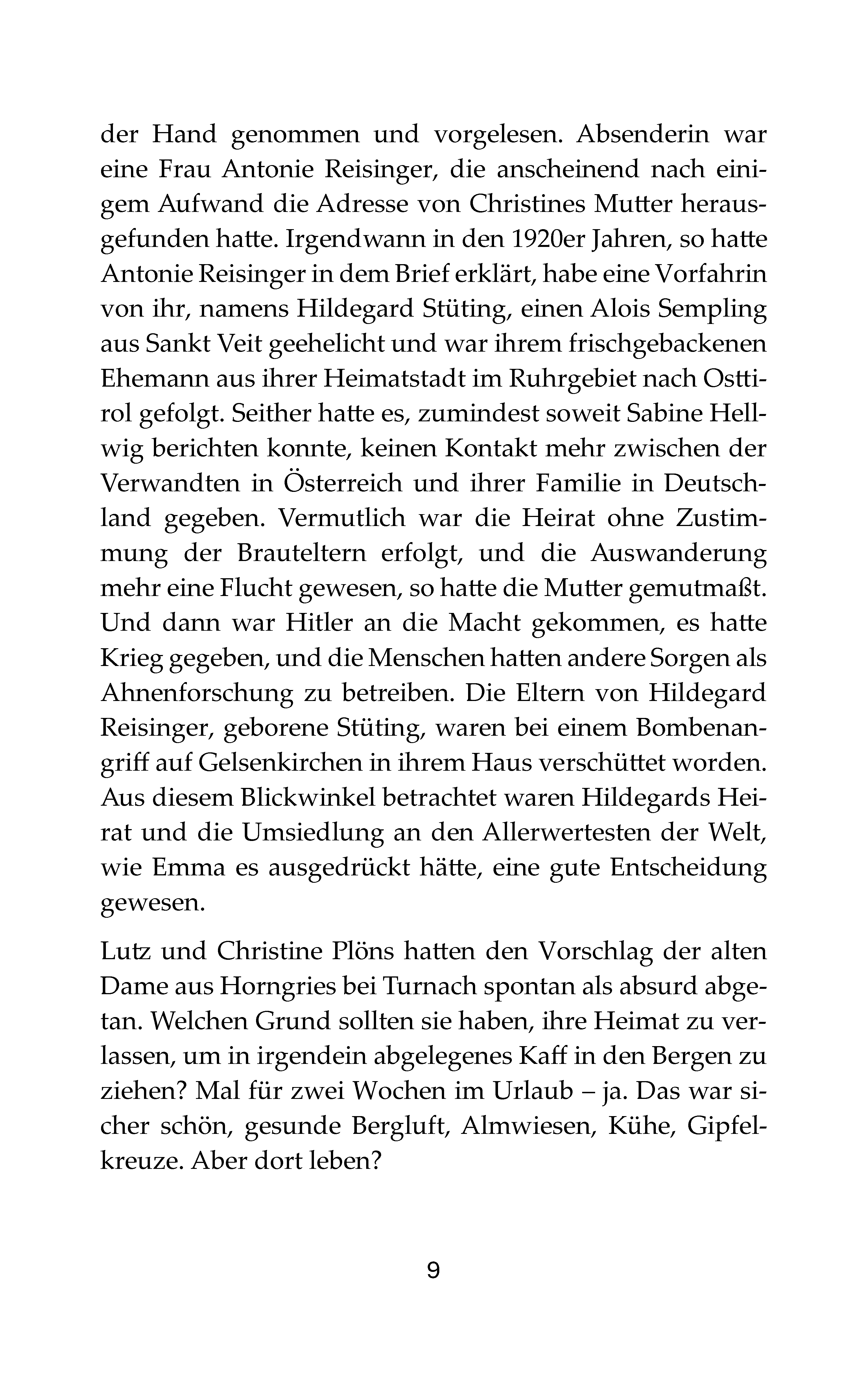 der Hand genommen und vorgelesen. Absenderin war eine Frau Antonie Reisinger, die anscheinend nach einigem Aufwand die Adresse von Christines Mutter herausgefunden hatte. Irgendwann in den 1920er Jahren, so hatte Antonie Reisinger in dem Brief erklärt, habe eine Vorfahrin von ihr, namens Hildegard Stüting, einen Alois Sempling aus Sankt Veit geehelicht und war ihrem frischgebackenen Ehemann aus ihrer Heimatstadt im Ruhrgebiet nach Osttirol gefolgt. Seither hatte es, zumindest soweit Sabine Hellwig berichten konnte, keinen Kontakt mehr zwischen der Verwandten in Österreich und ihrer Familie in Deutschland gegeben. Vermutlich war die Heirat ohne Zustimmung der Brauteltern erfolgt, und die Auswanderung mehr eine Flucht gewesen, so hatte die Mutter gemutmaßt. Und dann war Hitler an die Macht gekommen, es hatte Krieg gegeben, und die Menschen hatten andere Sorgen als Ahnenforschung zu betreiben. Die Eltern von Hildegard Reisinger, geborene Stüting, waren bei einem Bombenangriff auf Gelsenkirchen in ihrem Haus verschüttet worden. Aus diesem Blickwinkel betrachtet waren Hildegards Heirat und die Umsiedlung an den Allerwertesten der Welt, wie Emma es ausgedrückt hätte, eine gute Entscheidung gewesen.

Lutz und Christine Plöns hatten den Vorschlag der alten Dame aus Horngries bei Turnach spontan als absurd abgetan. Welchen Grund sollten sie haben, ihre Heimat zu verlassen, um in irgendein abgelegenes Kaff in den Bergen zu ziehen? Mal für zwei Wochen im Urlaub – ja. Das war sicher schön, gesunde Bergluft, Almwiesen, Kühe, Gipfelkreuze. Aber dort leben?

9